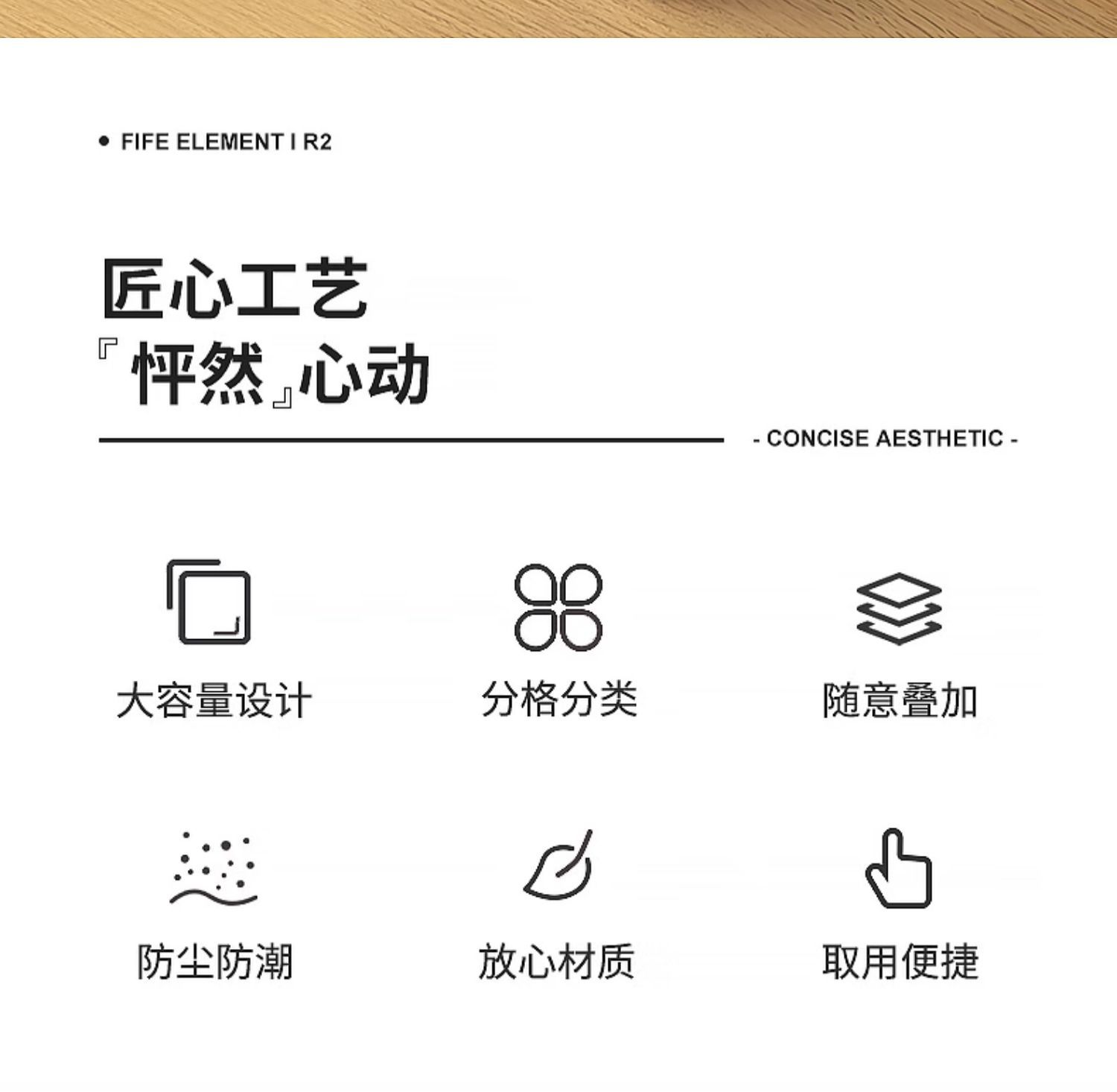 • FIFE ELEMENT I R2

匠心工艺
『怦然』心动

- CONCISE AESTHETIC -

大容量设计

分格分类

随意叠加

防尘防潮

放心材质

取用便捷